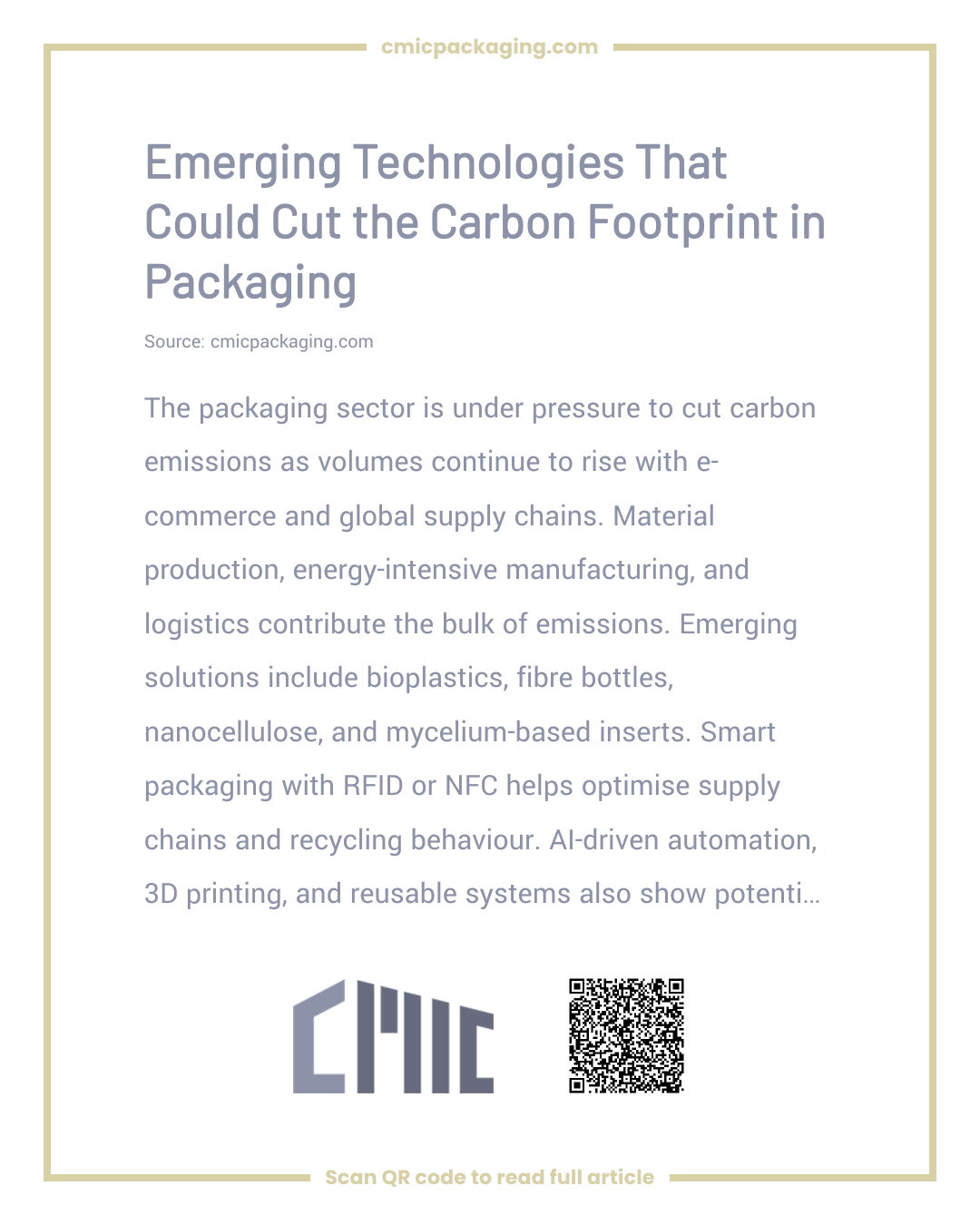 cmicpackaging.com

Emerging Technologies That Could Cut the Carbon Footprint in Packaging

Source: cmicpackaging.com

The packaging sector is under pressure to cut carbon emissions as volumes continue to rise with e-commerce and global supply chains. Material production, energy-intensive manufacturing, and logistics contribute the bulk of emissions. Emerging solutions include bioplastics, fibre bottles, nanocellulose, and mycelium-based inserts. Smart packaging with RFID or NFC helps optimise supply chains and recycling behaviour. AI-driven automation, 3D printing, and reusable systems also show potenti...

CMIC

Scan QR code to read full article